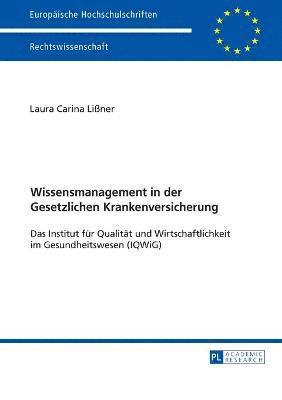 Europäische Hochschulschriften

Rechtswissenschaft

Laura Carina Lißner

Wissensmanagement in der Gesetzlichen Krankenversicherung

Das Institut für Qualität und Wirtschaftlichkeit im Gesundheitswesen (IQWiG)

PL ACADEMIC RESEARCH